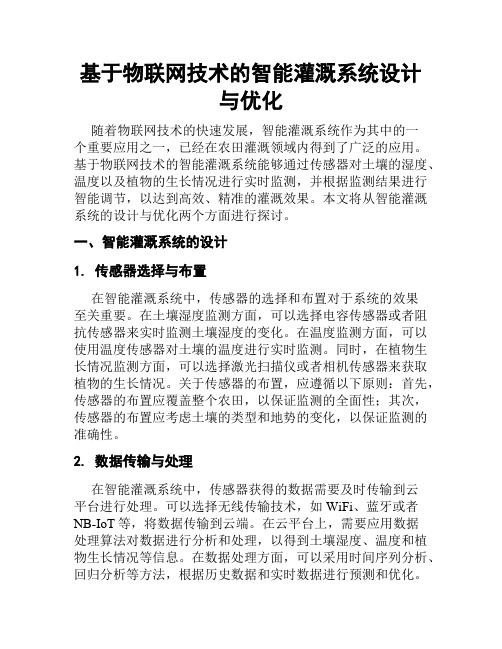 基于物联网技术的智能灌溉系统设计与优化

随着物联网技术的快速发展，智能灌溉系统作为其中的一个重要应用之一，已经在农田灌溉领域内得到了广泛的应用。基于物联网技术的智能灌溉系统能够通过传感器对土壤的湿度、温度以及植物的生长情况进行实时监测，并根据监测结果进行智能调节，以达到高效、精准的灌溉效果。本文将从智能灌溉系统的设计与优化两个方面进行探讨。

一、智能灌溉系统的设计

1. 传感器选择与布置

在智能灌溉系统中，传感器的选择和布置对于系统的效果至关重要。在土壤湿度监测方面，可以选择电容传感器或者阻抗传感器来实时监测土壤湿度的变化。在温度监测方面，可以使用温度传感器对土壤的温度进行实时监测。同时，在植物生长情况监测方面，可以选择激光扫描仪或者相机传感器来获取植物的生长情况。关于传感器的布置，应遵循以下原则：首先，传感器的布置应覆盖整个农田，以保证监测的全面性；其次，传感器的布置应考虑土壤的类型和地势的变化，以保证监测的准确性。

2. 数据传输与处理

在智能灌溉系统中，传感器获得的数据需要及时传输到云平台进行处理。可以选择无线传输技术，如 WiFi、蓝牙或者 NB-IoT 等，将数据传输到云端。在云平台上，需要应用数据处理算法对数据进行分析和处理，以得到土壤湿度、温度和植物生长情况等信息。在数据处理方面，可以采用时间序列分析、回归分析等方法，根据历史数据和实时数据进行预测和优化。